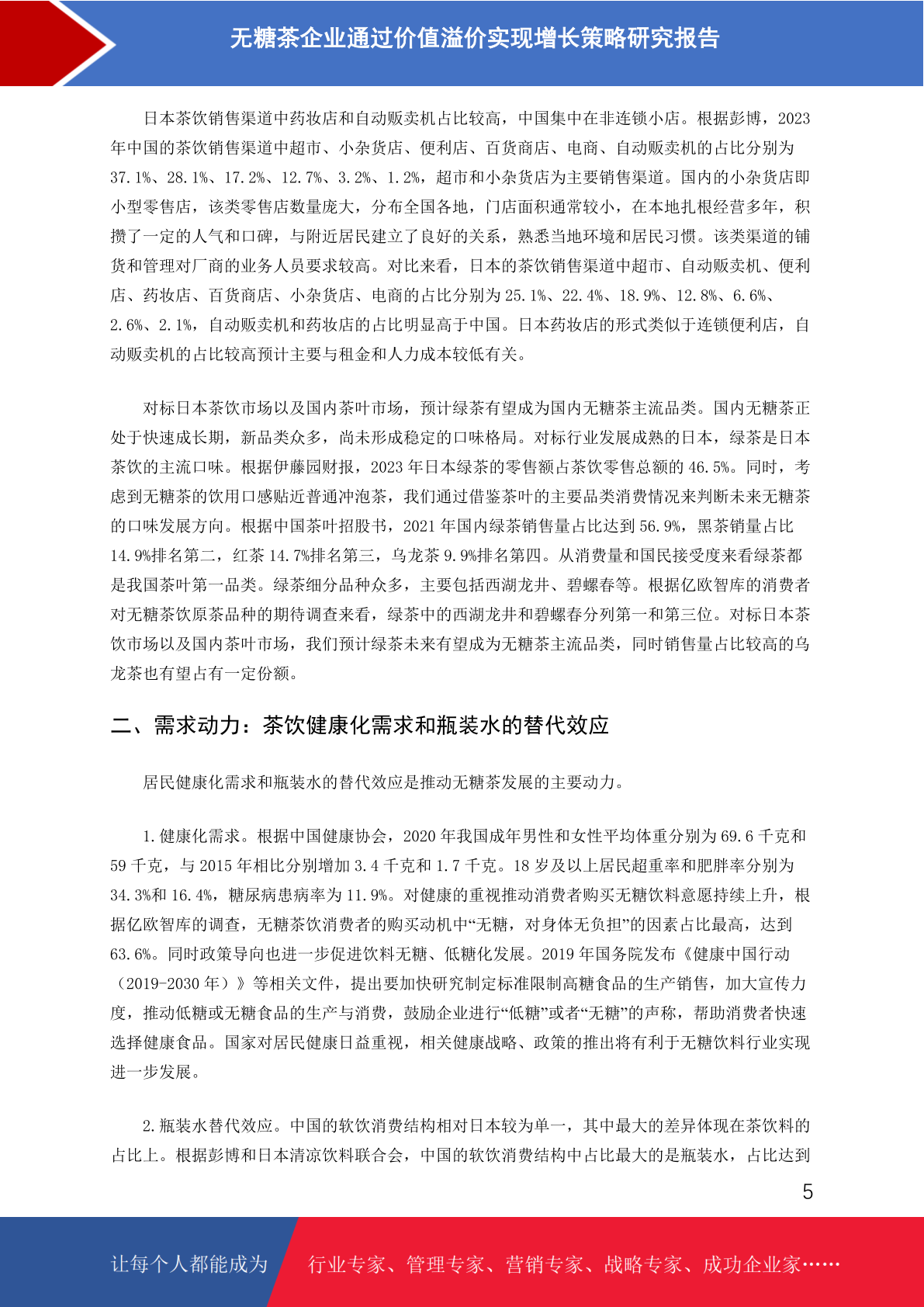 无糖茶企业通过价值溢价实现增长策略研究报告

日本茶饮销售渠道中药妆店和自动贩卖机占比较高，中国集中在非连锁小店。根据彭博，2023年中国的茶饮销售渠道中超市、小杂货店、便利店、百货商店、电商、自动贩卖机的占比分别为37.1%、28.1%、17.2%、12.7%、3.2%、1.2%，超市和小杂货店为主要销售渠道。国内的小杂货店即小型零售店，该类零售店数量庞大，分布全国各地，门店面积通常较小，在本地扎根经营多年，积攒了一定的人气和口碑，与附近居民建立了良好的关系，熟悉当地环境和居民习惯。该类渠道的铺货和管理对厂商的业务人员要求较高。对比来看，日本的茶饮销售渠道中超市、自动贩卖机、便利店、药妆店、百货商店、小杂货店、电商的占比分别为25.1%、22.4%、18.9%、12.8%、6.6%、2.6%、2.1%，自动贩卖机和药妆店的占比明显高于中国。日本药妆店的形式类似于连锁便利店，自动贩卖机的占比较高预计主要与租金和人力成本较低有关。

对标日本茶饮市场以及国内茶叶市场，预计绿茶有望成为国内无糖茶主流品类。国内无糖茶正处于快速成长期，新品类众多，尚未形成稳定的口味格局。对标行业发展成熟的日本，绿茶是日本茶饮的主流口味。根据伊藤园财报，2023年日本绿茶的零售额占茶饮零售总额的46.5%。同时，考虑到无糖茶的饮用口感贴近普通冲泡茶，我们通过借鉴茶叶的主要品类消费情况来判断未来无糖茶的口味发展方向。根据中国茶叶招股书，2021年国内绿茶销售量占比达到56.9%，黑茶销量占比14.9%排名第二，红茶14.7%排名第三，乌龙茶9.9%排名第四。从消费量和国民接受度来看绿茶都是我国茶叶第一品类。绿茶细分品种众多，主要包括西湖龙井、碧螺春等。根据亿欧智库的消费者对无糖茶饮原茶品种的期待调查来看，绿茶中的西湖龙井和碧螺春分列第一和第三位。对标日本茶饮市场以及国内茶叶市场，我们预计绿茶未来有望成为无糖茶主流品类，同时销售量占比较高的乌龙茶也有望占有一定份额。

二、需求动力：茶饮健康化需求和瓶装水的替代效应

居民健康化需求和瓶装水的替代效应是推动无糖茶发展的主要动力。

1.健康化需求。根据中国健康协会，2020年我国成年男性和女性平均体重分别为69.6千克和59千克，与2015年相比分别增加3.4千克和1.7千克。18岁及以上居民超重率和肥胖率分别为34.3%和16.4%，糖尿病患病率为11.9%。对健康的重视推动消费者购买无糖饮料意愿持续上升，根据亿欧智库的调查，无糖茶饮消费者的购买动机中“无糖，对身体无负担”的因素占比最高，达到63.6%。同时政策导向也进一步促进饮料无糖、低糖化发展。2019年国务院发布《健康中国行动（2019-2030年）》等相关文件，提出要加快研究制定标准限制高糖食品的生产销售，加大宣传力度，推动低糖或无糖食品的生产与消费，鼓励企业进行“低糖”或者“无糖”的声称，帮助消费者快速选择健康食品。国家对居民健康日益重视，相关健康战略、政策的推出将有利于无糖饮料行业实现进一步发展。

2.瓶装水替代效应。中国的软饮消费结构相对日本较为单一，其中最大的差异体现在茶饮料的占比上。根据彭博和日本清凉饮料联合会，中国的软饮消费结构中占比最大的是瓶装水，占比达到

5

让每个人都能成为 行业专家、管理专家、营销专家、战略专家、成功企业家……